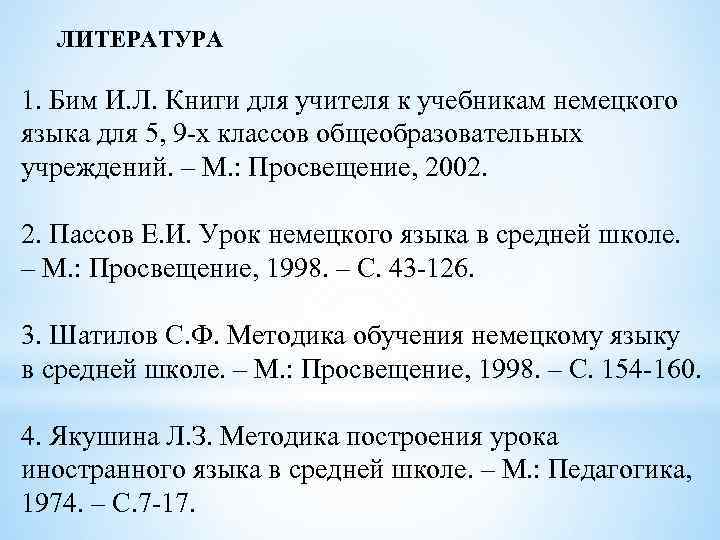 ЛИТЕРАТУРА

1. Бим И.Л. Книги для учителя к учебникам немецкого языка для 5, 9-х классов общеобразовательных учреждений. – М.: Просвещение, 2002.

2. Пассов Е.И. Урок немецкого языка в средней школе. – М.: Просвещение, 1998. – С. 43-126.

3. Шатилов С.Ф. Методика обучения немецкому языку в средней школе. – М.: Просвещение, 1998. – С. 154-160.

4. Якушина Л.З. Методика построения урока иностранного языка в средней школе. – М.: Педагогика, 1974. – С.7-17.